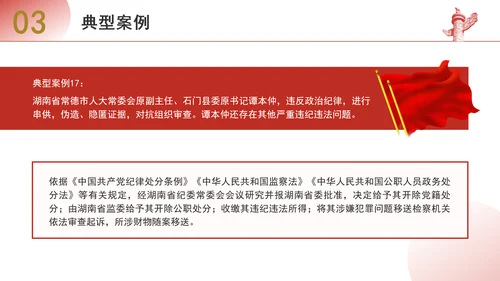 03 典型案例

典型案例17：

湖南省常德市人大常委会原副主任、石门县委原书记谭本仲，违反政治纪律，进行串供，伪造、隐匿证据，对抗组织审查。谭本仲还存在其他严重违纪违法问题。

依据《中国共产党纪律处分条例》《中华人民共和国监察法》《中华人民共和国公职人员政务处分法》等有关规定，经湖南省纪委常委会会议研究并报湖南省委批准，决定给予其开除党籍处分；由湖南省监委给予其开除公职处分；收缴其违纪违法所得；将其涉嫌犯罪问题移送检察机关依法审查起诉，所涉财物随案移送。